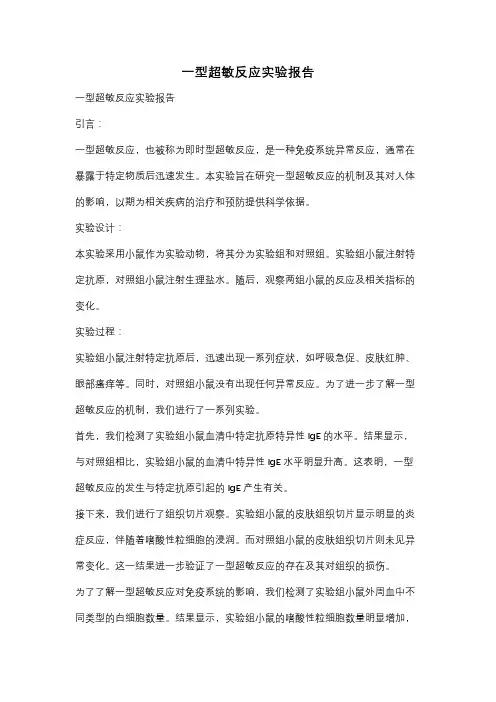 一型超敏反应实验报告

一型超敏反应实验报告

引言：

一型超敏反应，也被称为即时型超敏反应，是一种免疫系统异常反应，通常在暴露于特定物质后迅速发生。本实验旨在研究一型超敏反应的机制及其对人体的影响，以期为相关疾病的治疗和预防提供科学依据。

实验设计：

本实验采用小鼠作为实验动物，将其分为实验组和对照组。实验组小鼠注射特定抗原，对照组小鼠注射生理盐水。随后，观察两组小鼠的反应及相关指标的变化。

实验过程：

实验组小鼠注射特定抗原后，迅速出现一系列症状，如呼吸急促、皮肤红肿、眼部瘙痒等。同时，对照组小鼠没有出现任何异常反应。为了进一步了解一型超敏反应的机制，我们进行了一系列实验。

首先，我们检测了实验组小鼠血清中特定抗原特异性 IgE 的水平。结果显示，与对照组相比，实验组小鼠的血清中特异性 IgE 水平明显升高。这表明，一型超敏反应的发生与特定抗原引起的 IgE 产生有关。

接下来，我们进行了组织切片观察。实验组小鼠的皮肤组织切片显示明显的炎症反应，伴随着嗜酸性粒细胞的浸润。而对照组小鼠的皮肤组织切片则未见异常变化。这一结果进一步验证了一型超敏反应的存在及其对组织的损伤。

为了了解一型超敏反应对免疫系统的影响，我们检测了实验组小鼠外周血中不同类型的白细胞数量。结果显示，实验组小鼠的嗜酸性粒细胞数量明显增加，